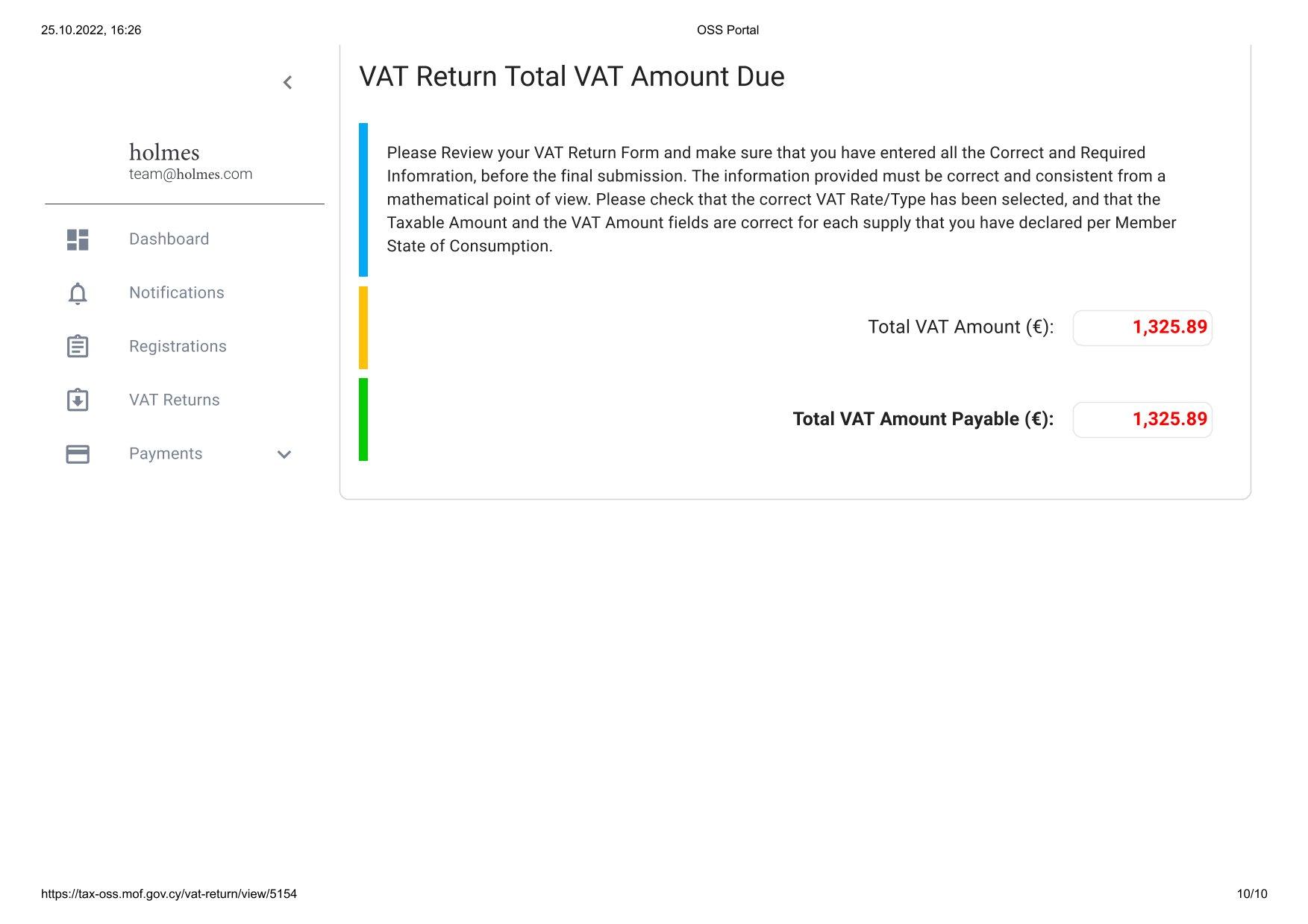 25.10.2022, 16:26

OSS Portal

holmes
team@holmes.com

Dashboard

Notifications

Registrations

VAT Returns

Payments

VAT Return Total VAT Amount Due

Please Review your VAT Return Form and make sure that you have entered all the Correct and Required Infomration, before the final submission. The information provided must be correct and consistent from a mathematical point of view. Please check that the correct VAT Rate/Type has been selected, and that the Taxable Amount and the VAT Amount fields are correct for each supply that you have declared per Member State of Consumption.

Total VAT Amount (€): 1,325.89

Total VAT Amount Payable (€): 1,325.89

https://tax-oss.mof.gov.cy/vat-return/view/5154

10/10